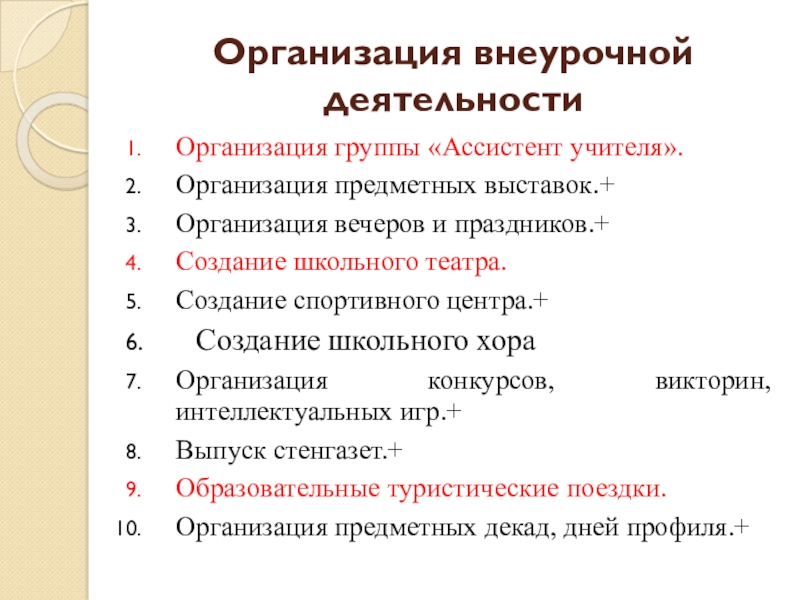 Организация внеурочной деятельности

1. Организация группы «Ассистент учителя».
2. Организация предметных выставок.+
3. Организация вечеров и праздников.+
4. Создание школьного театра.
5. Создание спортивного центра.+
6. Создание школьного хора
7. Организация конкурсов, викторин, интеллектуальных игр.+
8. Выпуск стенгазет.+
9. Образовательные туристические поездки.
10. Организация предметных декад, дней профиля.+